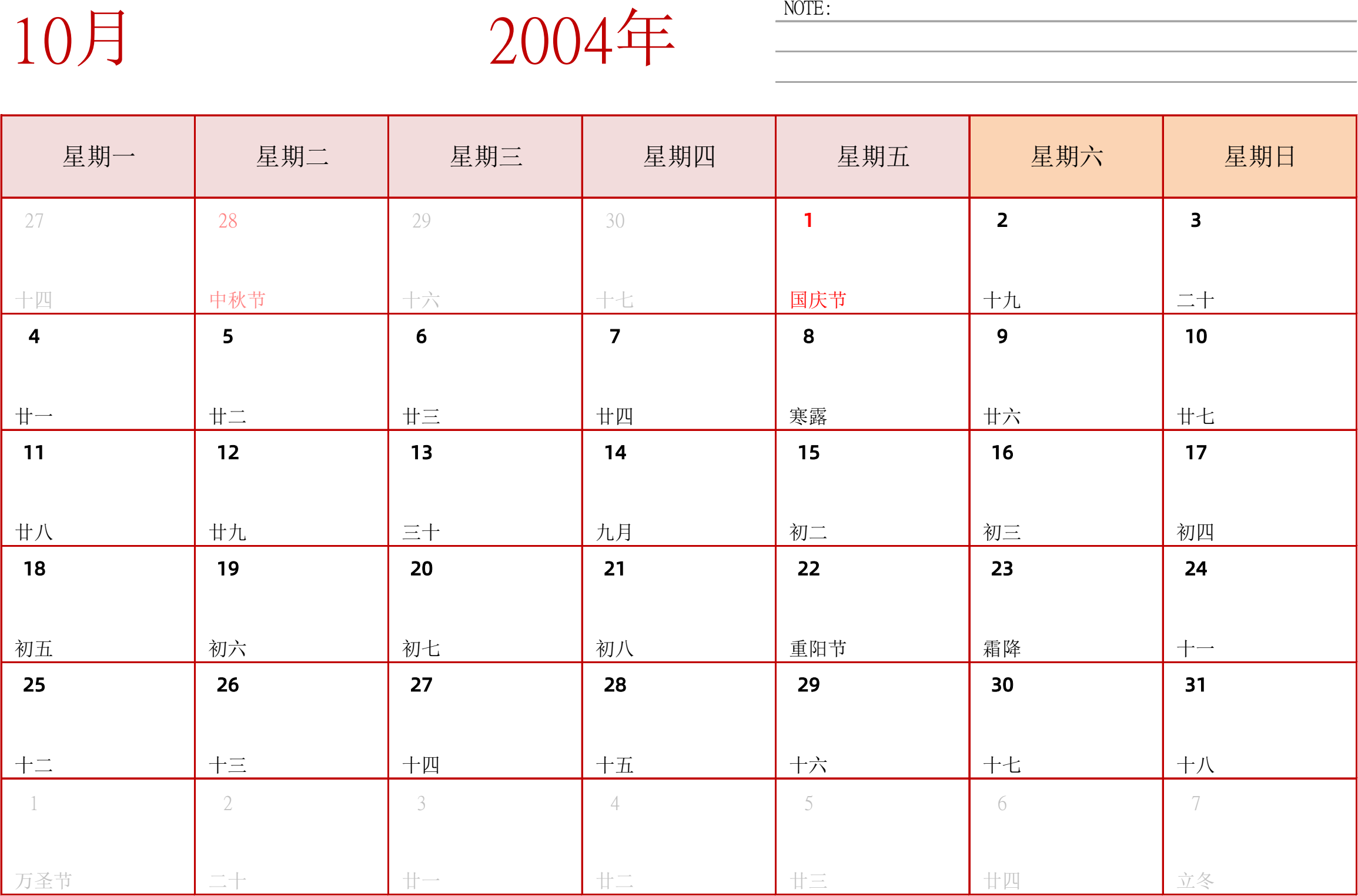 10月

2004年

NOTE:

| 星期一 | 星期二 | 星期三 | 星期四 | 星期五 | 星期六 | 星期日 |
|---|---|---|---|---|---|---|
| 27 十四 | 28 中秋节 | 29 十六 | 30 十七 | 1 国庆节 | 2 十九 | 3 二十 |
| 4 廿一 | 5 廿二 | 6 廿三 | 7 廿四 | 8 寒露 | 9 廿六 | 10 廿七 |
| 11 廿八 | 12 廿九 | 13 三十 | 14 九月 | 15 初二 | 16 初三 | 17 初四 |
| 18 初五 | 19 初六 | 20 初七 | 21 初八 | 22 重阳节 | 23 霜降 | 24 十一 |
| 25 十二 | 26 十三 | 27 十四 | 28 十五 | 29 十六 | 30 十七 | 31 十八 |
| 1 万圣节 | 2 二十 | 3 廿一 | 4 廿二 | 5 廿三 | 6 廿四 | 7 立冬 |